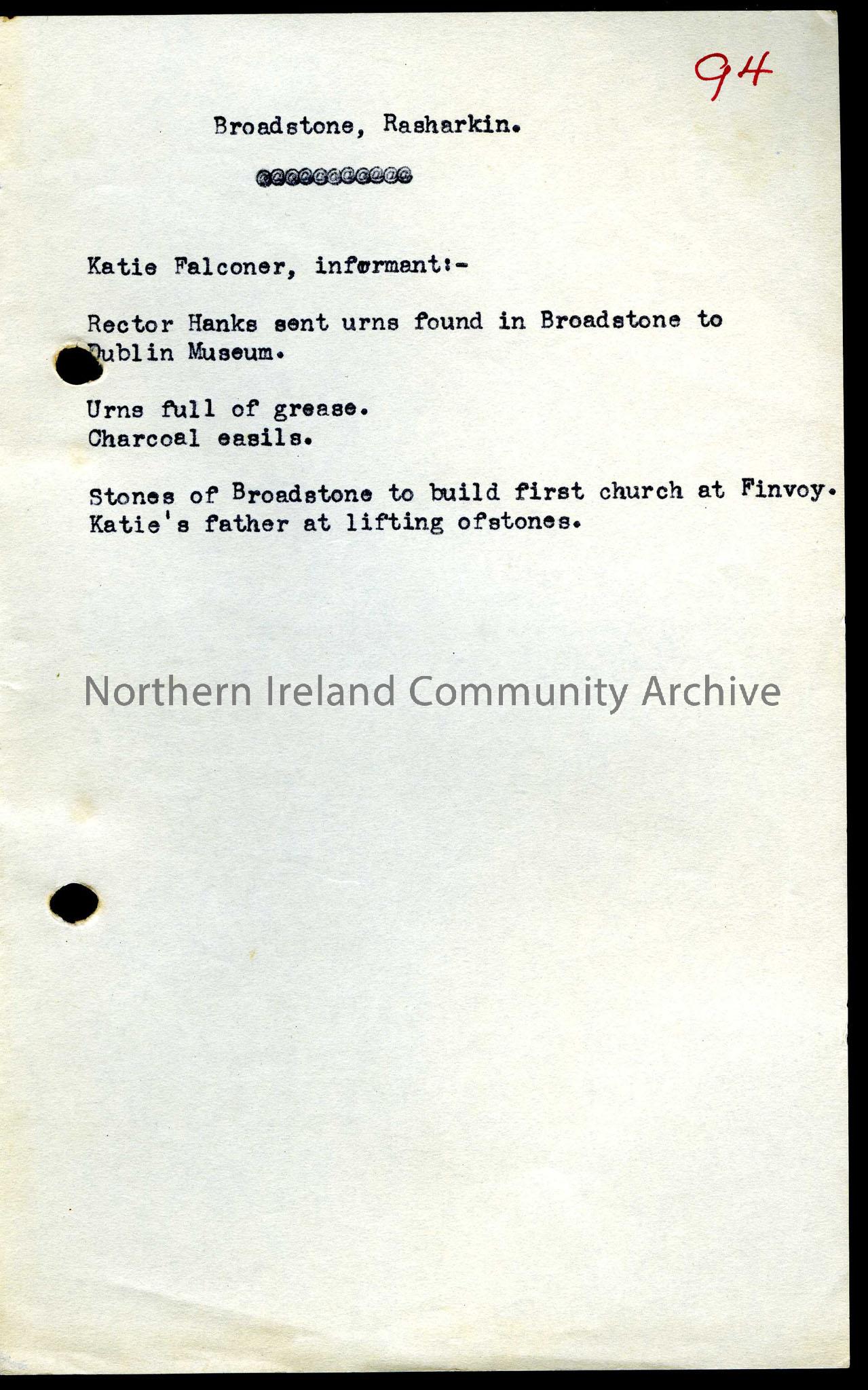 94

Broadstone, Rasharkin.

@@@@@@@@@@@

Katie Falconer, informant:-

Rector Hanks sent urns found in Broadstone to Dublin Museum.

Urns full of grease.
Charcoal easils.

Stones of Broadstone to build first church at Finvoy.
Katie's father at lifting ofstones.

Northern Ireland Community Archive